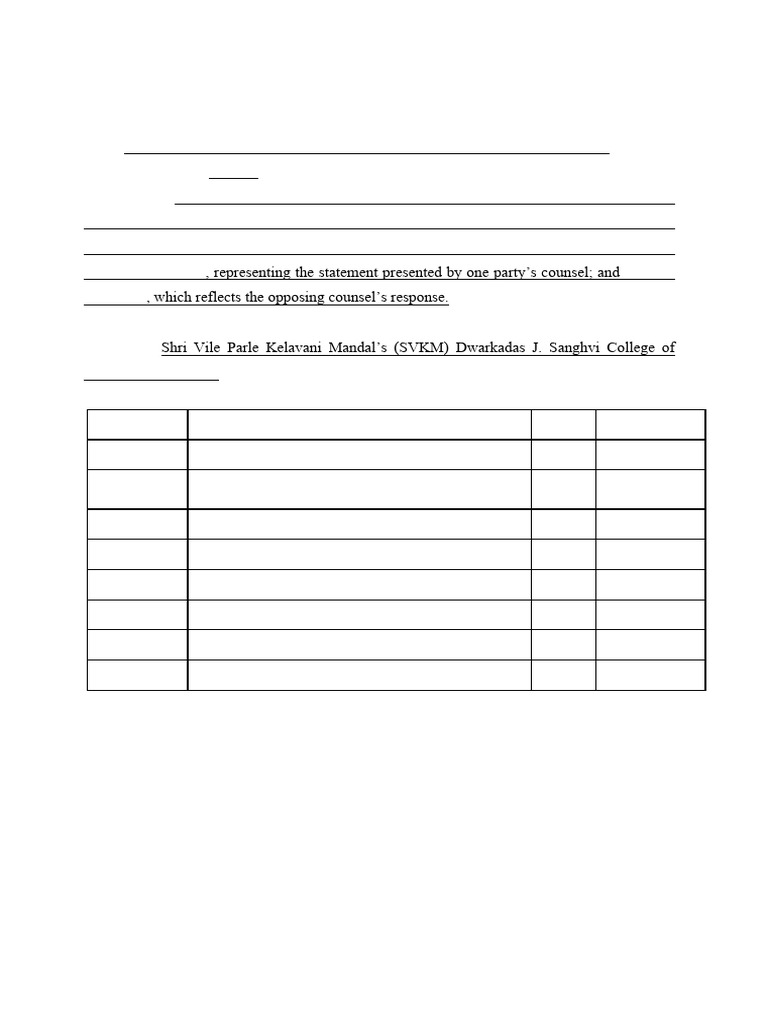 , representing the statement presented by one party's counsel; and , which reflects the opposing counsel's response.

Shri Vile Parle Kelavani Mandal's (SVKM) Dwarkadas J. Sanghvi College of